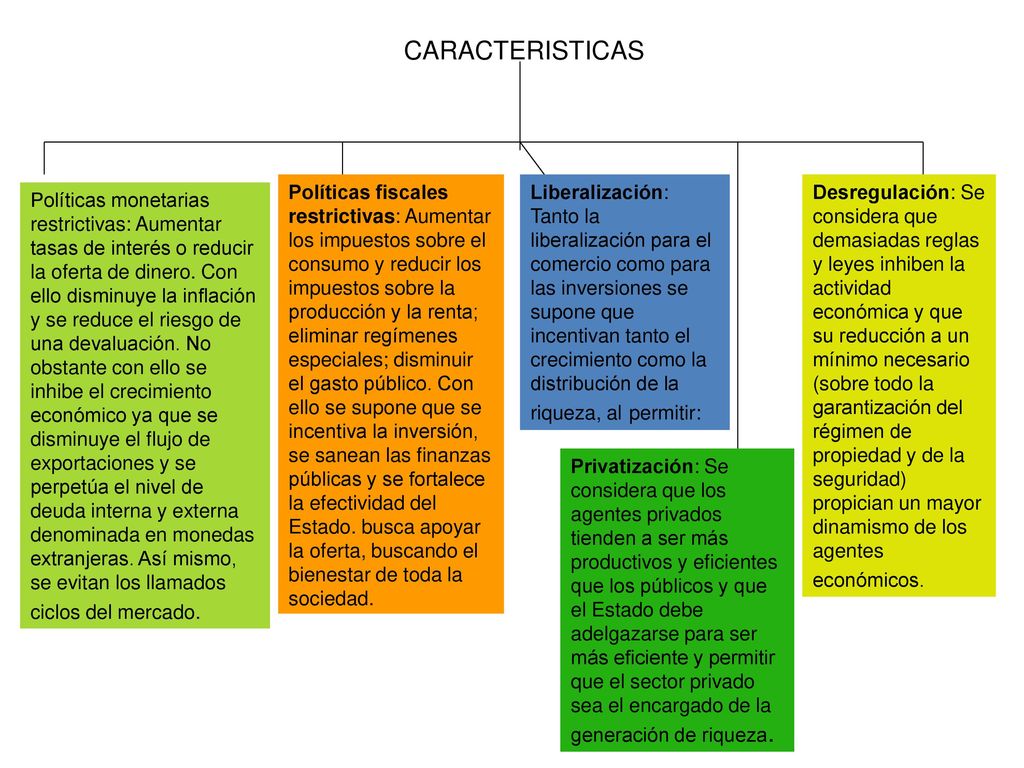 CARACTERISTICAS

Políticas monetarias restrictivas: Aumentar tasas de interés o reducir la oferta de dinero. Con ello disminuye la inflación y se reduce el riesgo de una devaluación. No obstante con ello se inhibe el crecimiento económico ya que se disminuye el flujo de exportaciones y se perpetúa el nivel de deuda interna y externa denominada en monedas extranjeras. Así mismo, se evitan los llamados ciclos del mercado.

Políticas fiscales restrictivas: Aumentar los impuestos sobre el consumo y reducir los impuestos sobre la producción y la renta; eliminar regímenes especiales; disminuir el gasto público. Con ello se supone que se incentiva la inversión, se sanean las finanzas públicas y se fortalece la efectividad del Estado. busca apoyar la oferta, buscando el bienestar de toda la sociedad.

Liberalización: Tanto la liberalización para el comercio como para las inversiones se supone que incentivan tanto el crecimiento como la distribución de la riqueza, al permitir:

Privatización: Se considera que los agentes privados tienden a ser más productivos y eficientes que los públicos y que el Estado debe adelgazarse para ser más eficiente y permitir que el sector privado sea el encargado de la generación de riqueza.

Desregulación: Se considera que demasiadas reglas y leyes inhiben la actividad económica y que su reducción a un mínimo necesario (sobre todo la garantización del régimen de propiedad y de la seguridad) propician un mayor dinamismo de los agentes económicos.